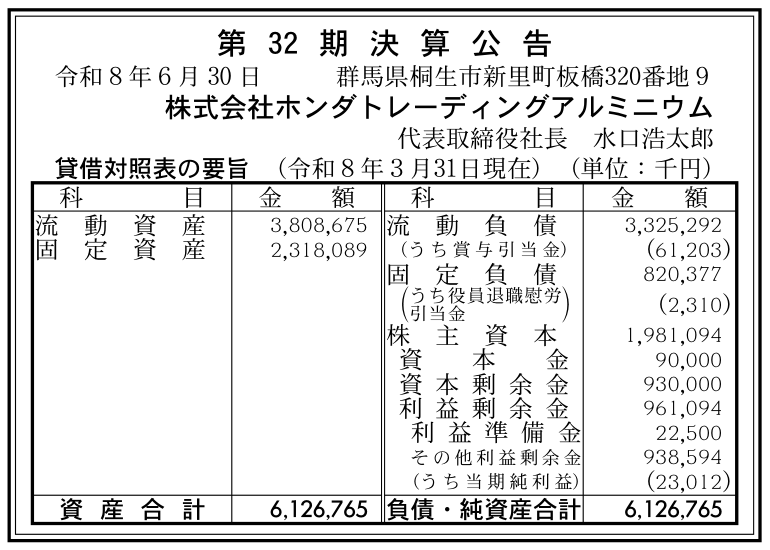 第32期決算公告

令和8年6月30日 群馬県桐生市新里町板橋320番地9

株式会社ホンダトレーディングアルミニウム

代表取締役社長 水口浩太郎

貸借対照表の要旨 （令和8年3月31日現在） （単位：千円）

| 科目 | 金額 | 科目 | 金額 |
|---|---|---|---|
| 流動資産 | 3,808,675 | 流動負債 | 3,325,292 |
| 固定資産 | 2,318,089 | （うち賞与引当金） | (61,203) |
| | | 固定負債 | 820,377 |
| | | (うち役員退職慰労引当金) | (2,310) |
| | | 株主資本 | 1,981,094 |
| | | 資本金 | 90,000 |
| | | 資本剰余金 | 930,000 |
| | | 利益剰余金 | 961,094 |
| | | 利益準備金 | 22,500 |
| | | その他利益剰余金 | 938,594 |
| | | （うち当期純利益） | (23,012) |
| 資産合計 | 6,126,765 | 負債・純資産合計 | 6,126,765 |